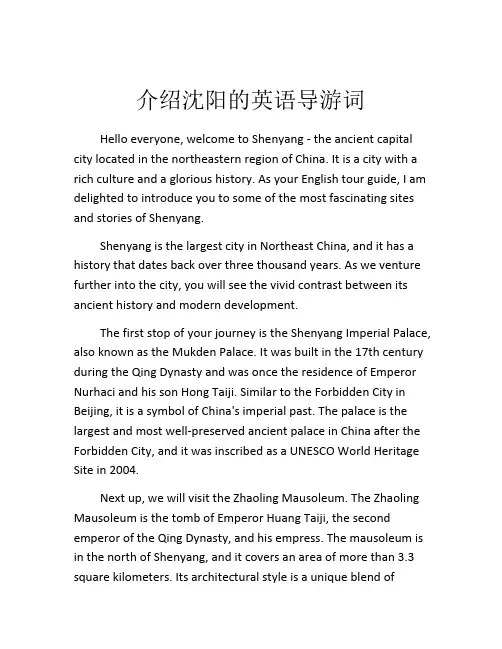 介绍沈阳的英语导游词

Hello everyone, welcome to Shenyang - the ancient capital city located in the northeastern region of China. It is a city with a rich culture and a glorious history. As your English tour guide, I am delighted to introduce you to some of the most fascinating sites and stories of Shenyang.

Shenyang is the largest city in Northeast China, and it has a history that dates back over three thousand years. As we venture further into the city, you will see the vivid contrast between its ancient history and modern development.

The first stop of your journey is the Shenyang Imperial Palace, also known as the Mukden Palace. It was built in the 17th century during the Qing Dynasty and was once the residence of Emperor Nurhaci and his son Hong Taiji. Similar to the Forbidden City in Beijing, it is a symbol of China's imperial past. The palace is the largest and most well-preserved ancient palace in China after the Forbidden City, and it was inscribed as a UNESCO World Heritage Site in 2004.

Next up, we will visit the Zhaoling Mausoleum. The Zhaoling Mausoleum is the tomb of Emperor Huang Taiji, the second emperor of the Qing Dynasty, and his empress. The mausoleum is in the north of Shenyang, and it covers an area of more than 3.3 square kilometers. Its architectural style is a unique blend of